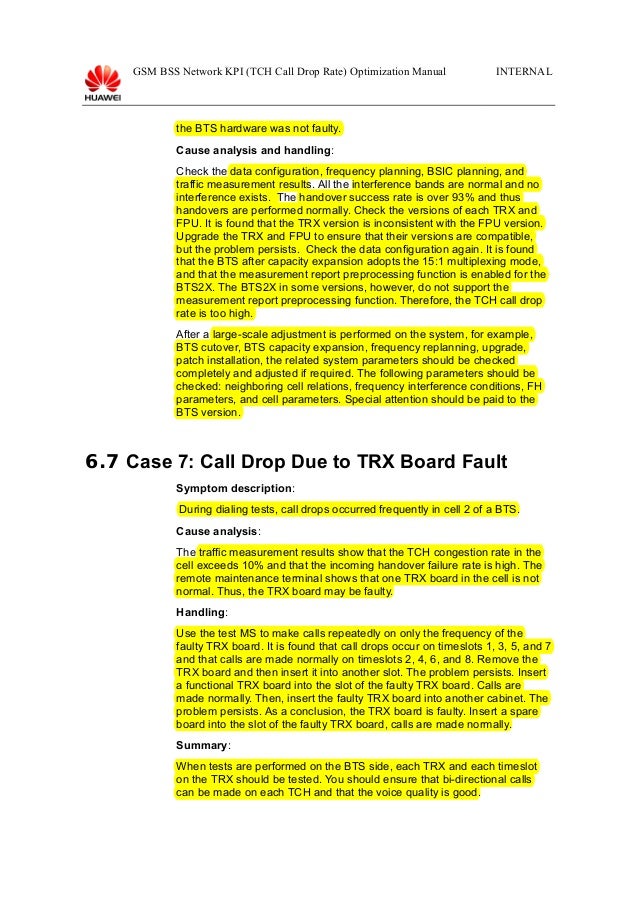 HUAWEI

GSM BSS Network KPI (TCH Call Drop Rate) Optimization Manual INTERNAL

the BTS hardware was not faulty.

Cause analysis and handling:

Check the data configuration, frequency planning, BSIC planning, and traffic measurement results. All the interference bands are normal and no interference exists. The handover success rate is over 93% and thus handovers are performed normally. Check the versions of each TRX and FPU. It is found that the TRX version is inconsistent with the FPU version. Upgrade the TRX and FPU to ensure that their versions are compatible, but the problem persists. Check the data configuration again. It is found that the BTS after capacity expansion adopts the 15:1 multiplexing mode, and that the measurement report preprocessing function is enabled for the BTS2X. The BTS2X in some versions, however, do not support the measurement report preprocessing function. Therefore, the TCH call drop rate is too high.

After a large-scale adjustment is performed on the system, for example, BTS cutover, BTS capacity expansion, frequency replanning, upgrade, patch installation, the related system parameters should be checked completely and adjusted if required. The following parameters should be checked: neighboring cell relations, frequency interference conditions, FH parameters, and cell parameters. Special attention should be paid to the BTS version.

6.7 Case 7: Call Drop Due to TRX Board Fault

Symptom description:

During dialing tests, call drops occurred frequently in cell 2 of a BTS.

Cause analysis:

The traffic measurement results show that the TCH congestion rate in the cell exceeds 10% and that the incoming handover failure rate is high. The remote maintenance terminal shows that one TRX board in the cell is not normal. Thus, the TRX board may be faulty.

Handling:

Use the test MS to make calls repeatedly on only the frequency of the faulty TRX board. It is found that call drops occur on timeslots 1, 3, 5, and 7 and that calls are made normally on timeslots 2, 4, 6, and 8. Remove the TRX board and then insert it into another slot. The problem persists. Insert a functional TRX board into the slot of the faulty TRX board. Calls are made normally. Then, insert the faulty TRX board into another cabinet. The problem persists. As a conclusion, the TRX board is faulty. Insert a spare board into the slot of the faulty TRX board, calls are made normally.

Summary:

When tests are performed on the BTS side, each TRX and each timeslot on the TRX should be tested. You should ensure that bi-directional calls can be made on each TCH and that the voice quality is good.